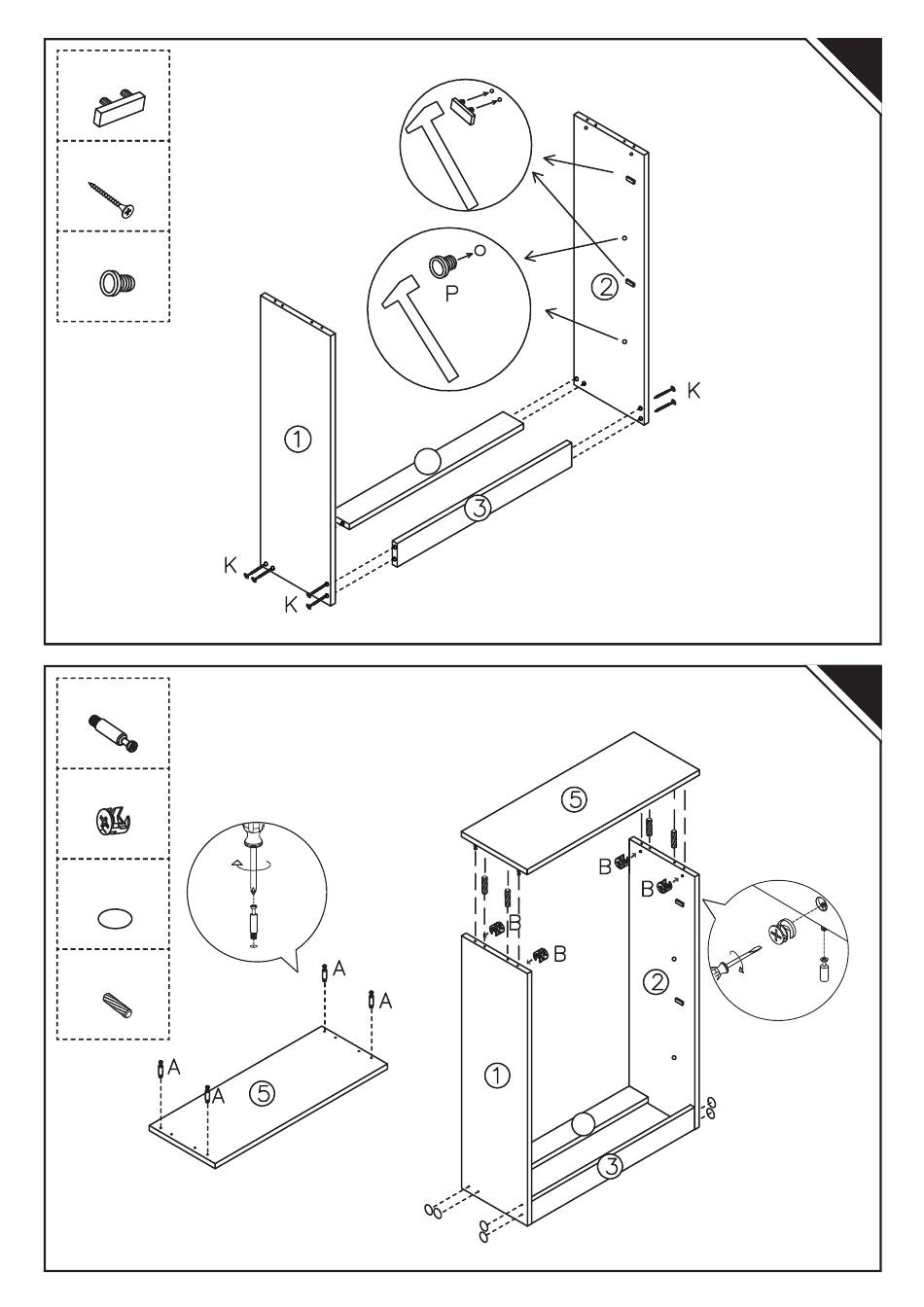 P

②

K

①

③

K

K

⑤

B

B

B

B

A

A

②

A

A

⑤

①

③